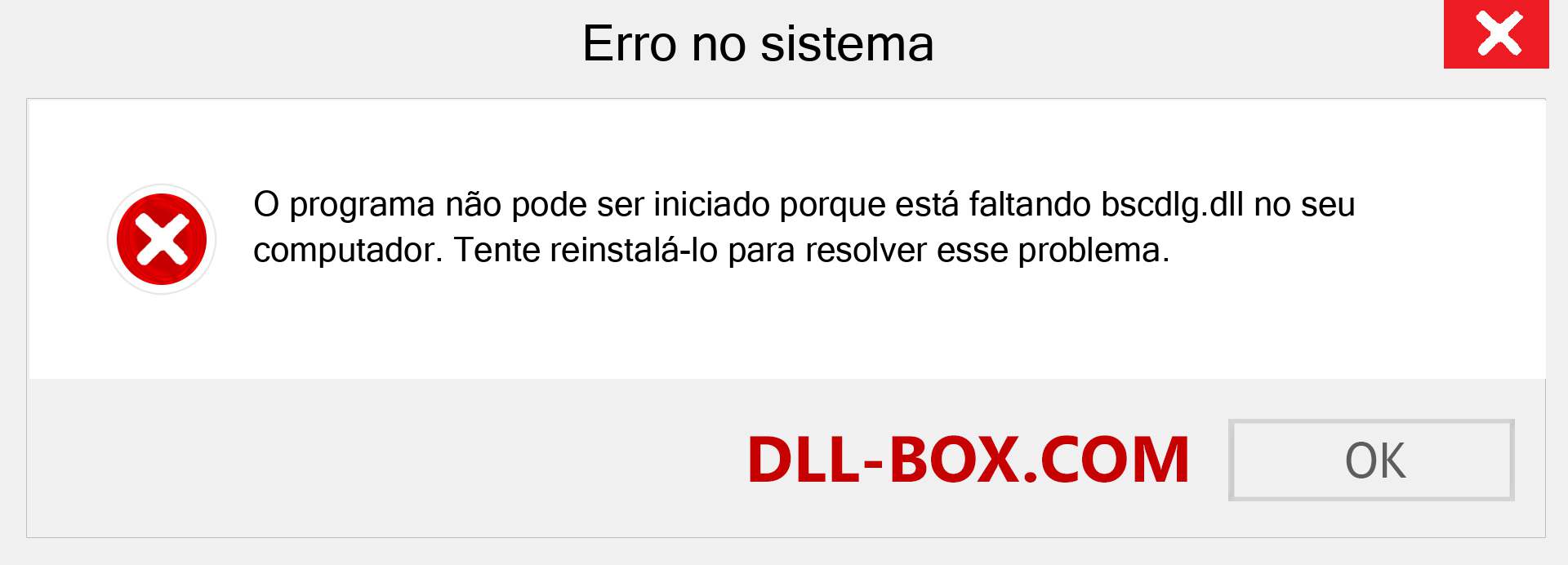 Erro no sistema

O programa não pode ser iniciado porque está faltando bscdlg.dll no seu computador. Tente reinstalá-lo para resolver esse problema.

DLL-BOX.COM

OK